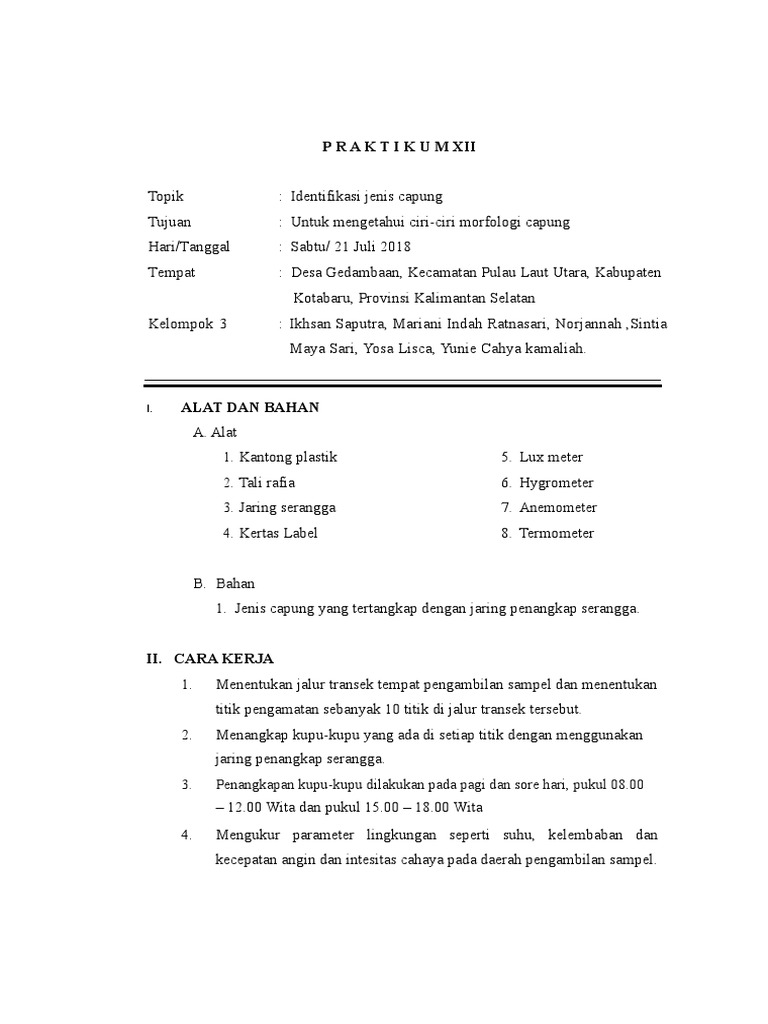 P R A K T I K U M XII

Topik : Identifikasi jenis capung
Tujuan : Untuk mengetahui ciri-ciri morfologi capung
Hari/Tanggal : Sabtu/ 21 Juli 2018
Tempat : Desa Gedambaan, Kecamatan Pulau Laut Utara, Kabupaten Kotabaru, Provinsi Kalimantan Selatan
Kelompok 3 : Ikhsan Saputra, Mariani Indah Ratnasari, Norjannah ,Sintia Maya Sari, Yosa Lisca, Yunie Cahya kamaliah.

I. ALAT DAN BAHAN
A. Alat
1. Kantong plastik
2. Tali rafia
3. Jaring serangga
4. Kertas Label
5. Lux meter
6. Hygrometer
7. Anemometer
8. Termometer

B. Bahan
1. Jenis capung yang tertangkap dengan jaring penangkap serangga.

II. CARA KERJA
1. Menentukan jalur transek tempat pengambilan sampel dan menentukan titik pengamatan sebanyak 10 titik di jalur transek tersebut.
2. Menangkap kupu-kupu yang ada di setiap titik dengan menggunakan jaring penangkap serangga.
3. Penangkapan kupu-kupu dilakukan pada pagi dan sore hari, pukul 08.00 – 12.00 Wita dan pukul 15.00 – 18.00 Wita
4. Mengukur parameter lingkungan seperti suhu, kelembaban dan kecepatan angin dan intesitas cahaya pada daerah pengambilan sampel.